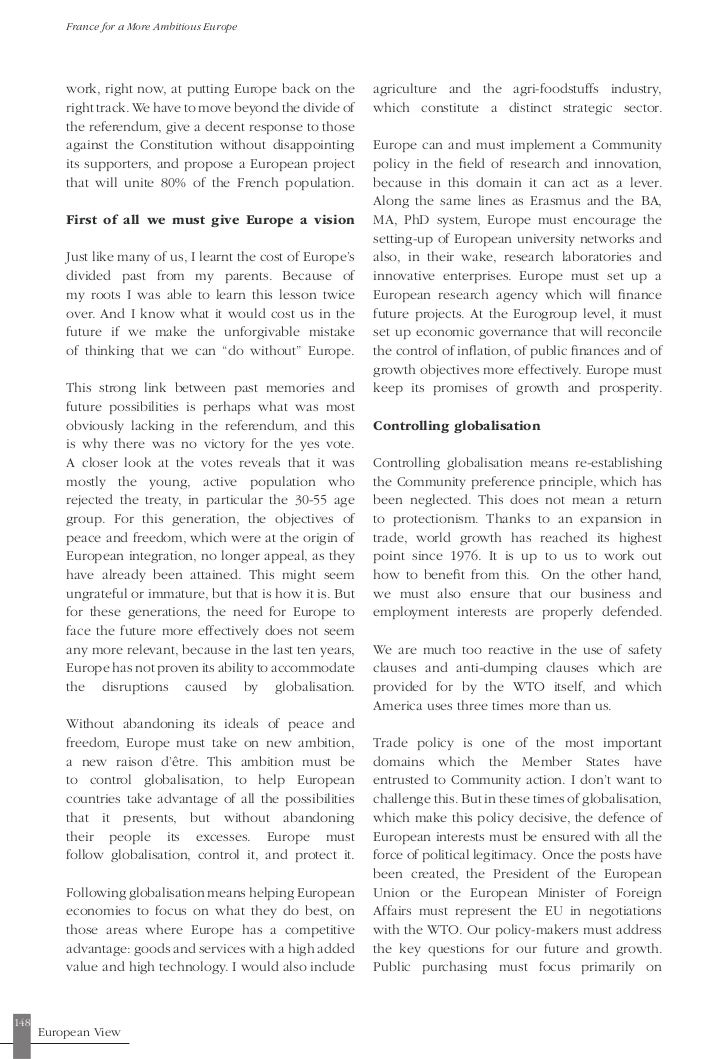 France for a More Ambitious Europe

work, right now, at putting Europe back on the right track. We have to move beyond the divide of the referendum, give a decent response to those against the Constitution without disappointing its supporters, and propose a European project that will unite 80% of the French population.

First of all we must give Europe a vision

Just like many of us, I learnt the cost of Europe's divided past from my parents. Because of my roots I was able to learn this lesson twice over. And I know what it would cost us in the future if we make the unforgivable mistake of thinking that we can "do without" Europe.

This strong link between past memories and future possibilities is perhaps what was most obviously lacking in the referendum, and this is why there was no victory for the yes vote. A closer look at the votes reveals that it was mostly the young, active population who rejected the treaty, in particular the 30-55 age group. For this generation, the objectives of peace and freedom, which were at the origin of European integration, no longer appeal, as they have already been attained. This might seem ungrateful or immature, but that is how it is. But for these generations, the need for Europe to face the future more effectively does not seem any more relevant, because in the last ten years, Europe has not proven its ability to accommodate the disruptions caused by globalisation.

Without abandoning its ideals of peace and freedom, Europe must take on new ambition, a new raison d'être. This ambition must be to control globalisation, to help European countries take advantage of all the possibilities that it presents, but without abandoning their people its excesses. Europe must follow globalisation, control it, and protect it.

Following globalisation means helping European economies to focus on what they do best, on those areas where Europe has a competitive advantage: goods and services with a high added value and high technology. I would also include agriculture and the agri-foodstuffs industry, which constitute a distinct strategic sector.

Europe can and must implement a Community policy in the field of research and innovation, because in this domain it can act as a lever. Along the same lines as Erasmus and the BA, MA, PhD system, Europe must encourage the setting-up of European university networks and also, in their wake, research laboratories and innovative enterprises. Europe must set up a European research agency which will finance future projects. At the Eurogroup level, it must set up economic governance that will reconcile the control of inflation, of public finances and of growth objectives more effectively. Europe must keep its promises of growth and prosperity.

Controlling globalisation

Controlling globalisation means re-establishing the Community preference principle, which has been neglected. This does not mean a return to protectionism. Thanks to an expansion in trade, world growth has reached its highest point since 1976. It is up to us to work out how to benefit from this. On the other hand, we must also ensure that our business and employment interests are properly defended.

We are much too reactive in the use of safety clauses and anti-dumping clauses which are provided for by the WTO itself, and which America uses three times more than us.

Trade policy is one of the most important domains which the Member States have entrusted to Community action. I don't want to challenge this. But in these times of globalisation, which make this policy decisive, the defence of European interests must be ensured with all the force of political legitimacy. Once the posts have been created, the President of the European Union or the European Minister of Foreign Affairs must represent the EU in negotiations with the WTO. Our policy-makers must address the key questions for our future and growth. Public purchasing must focus primarily on

148
European View